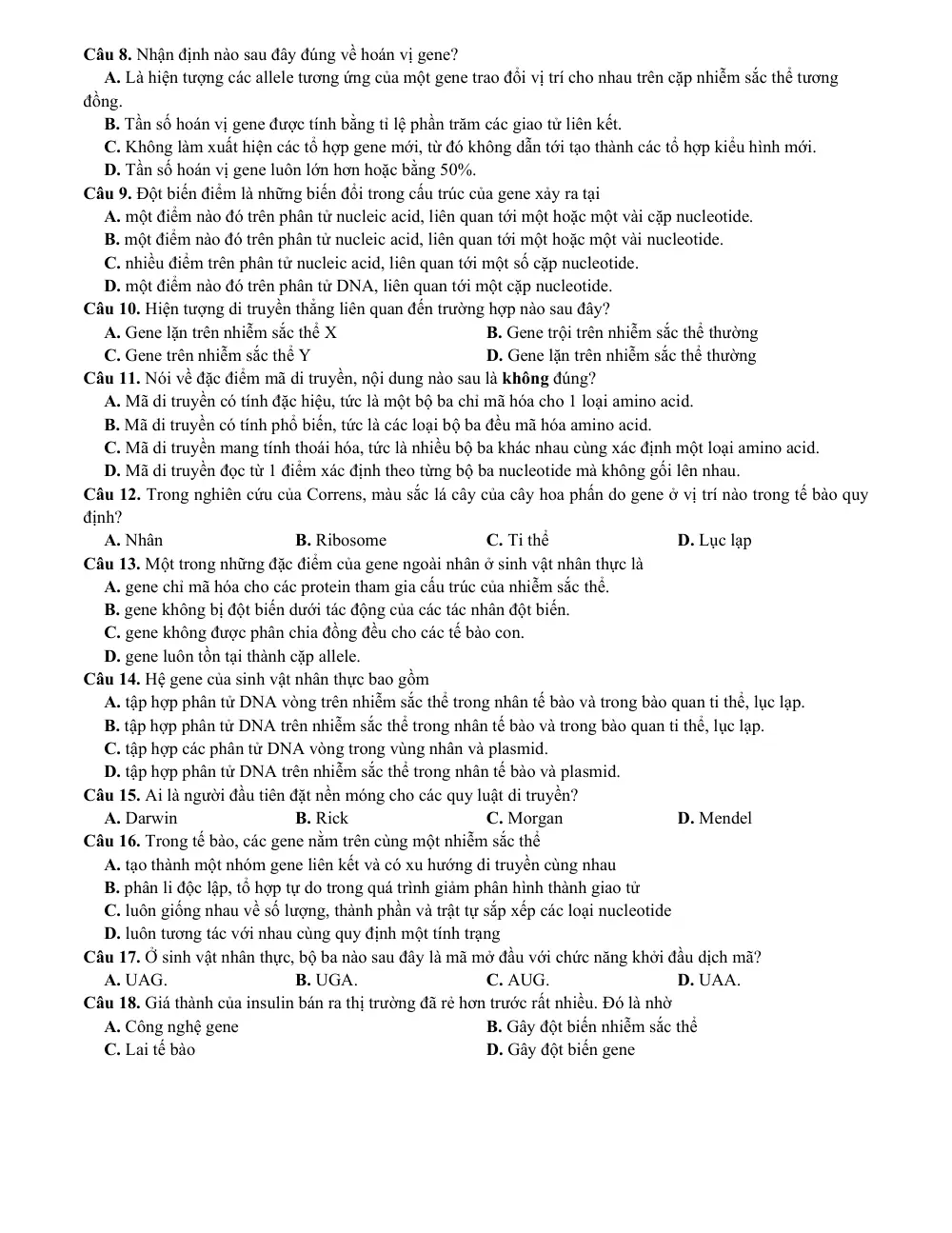 Câu 8. Nhận định nào sau đây đúng về hoán vị gene?

A. Là hiện tượng các allele tương ứng của một gene trao đổi vị trí cho nhau trên cặp nhiễm sắc thể tương đồng.

B. Tần số hoán vị gene được tính bằng tỉ lệ phần trăm các giao tử liên kết.

C. Không làm xuất hiện các tổ hợp gene mới, từ đó không dẫn tới tạo thành các tổ hợp kiểu hình mới.

D. Tần số hoán vị gene luôn lớn hơn hoặc bằng 50%.

Câu 9. Đột biến điểm là những biến đổi trong cấu trúc của gene xảy ra tại

A. một điểm nào đó trên phân tử nucleic acid, liên quan tới một hoặc một vài cặp nucleotide.

B. một điểm nào đó trên phân tử nucleic acid, liên quan tới một hoặc một vài nucleotide.

C. nhiều điểm trên phân tử nucleic acid, liên quan tới một số cặp nucleotide.

D. một điểm nào đó trên phân tử DNA, liên quan tới một cặp nucleotide.

Câu 10. Hiện tượng di truyền thẳng liên quan đến trường hợp nào sau đây?

A. Gene lặn trên nhiễm sắc thể X
B. Gene trội trên nhiễm sắc thể thường
C. Gene trên nhiễm sắc thể Y
D. Gene lặn trên nhiễm sắc thể thường

Câu 11. Nói về đặc điểm mã di truyền, nội dung nào sau là không đúng?

A. Mã di truyền có tính đặc hiệu, tức là một bộ ba chỉ mã hóa cho 1 loại amino acid.

B. Mã di truyền có tính phổ biến, tức là các loại bộ ba đều mã hóa amino acid.

C. Mã di truyền mang tính thoái hóa, tức là nhiều bộ ba khác nhau cùng xác định một loại amino acid.

D. Mã di truyền đọc từ 1 điểm xác định theo từng bộ ba nucleotide mà không gối lên nhau.

Câu 12. Trong nghiên cứu của Correns, màu sắc lá cây của cây hoa phấn do gene ở vị trí nào trong tế bào quy định?

A. Nhân
B. Ribosome
C. Ti thể
D. Lục lạp

Câu 13. Một trong những đặc điểm của gene ngoài nhân ở sinh vật nhân thực là

A. gene chỉ mã hóa cho các protein tham gia cấu trúc của nhiễm sắc thể.

B. gene không bị đột biến dưới tác động của các tác nhân đột biến.

C. gene không được phân chia đồng đều cho các tế bào con.

D. gene luôn tồn tại thành cặp allele.

Câu 14. Hệ gene của sinh vật nhân thực bao gồm

A. tập hợp phân tử DNA vòng trên nhiễm sắc thể trong nhân tế bào và trong bào quan ti thể, lục lạp.

B. tập hợp phân tử DNA trên nhiễm sắc thể trong nhân tế bào và trong bào quan ti thể, lục lạp.

C. tập hợp các phân tử DNA vòng trong vùng nhân và plasmid.

D. tập hợp phân tử DNA trên nhiễm sắc thể trong nhân tế bào và plasmid.

Câu 15. Ai là người đầu tiên đặt nền móng cho các quy luật di truyền?

A. Darwin
B. Rick
C. Morgan
D. Mendel

Câu 16. Trong tế bào, các gene nằm trên cùng một nhiễm sắc thể

A. tạo thành một nhóm gene liên kết và có xu hướng di truyền cùng nhau

B. phân li độc lập, tổ hợp tự do trong quá trình giảm phân hình thành giao tử

C. luôn giống nhau về số lượng, thành phần và trật tự sắp xếp các loại nucleotide

D. luôn tương tác với nhau cùng quy định một tính trạng

Câu 17. Ở sinh vật nhân thực, bộ ba nào sau đây là mã mở đầu với chức năng khởi đầu dịch mã?

A. UAG.
B. UGA.
C. AUG.
D. UAA.

Câu 18. Giá thành của insulin bán ra thị trường đã rẻ hơn trước rất nhiều. Đó là nhờ

A. Công nghệ gene
B. Gây đột biến nhiễm sắc thể
C. Lai tế bào
D. Gây đột biến gene